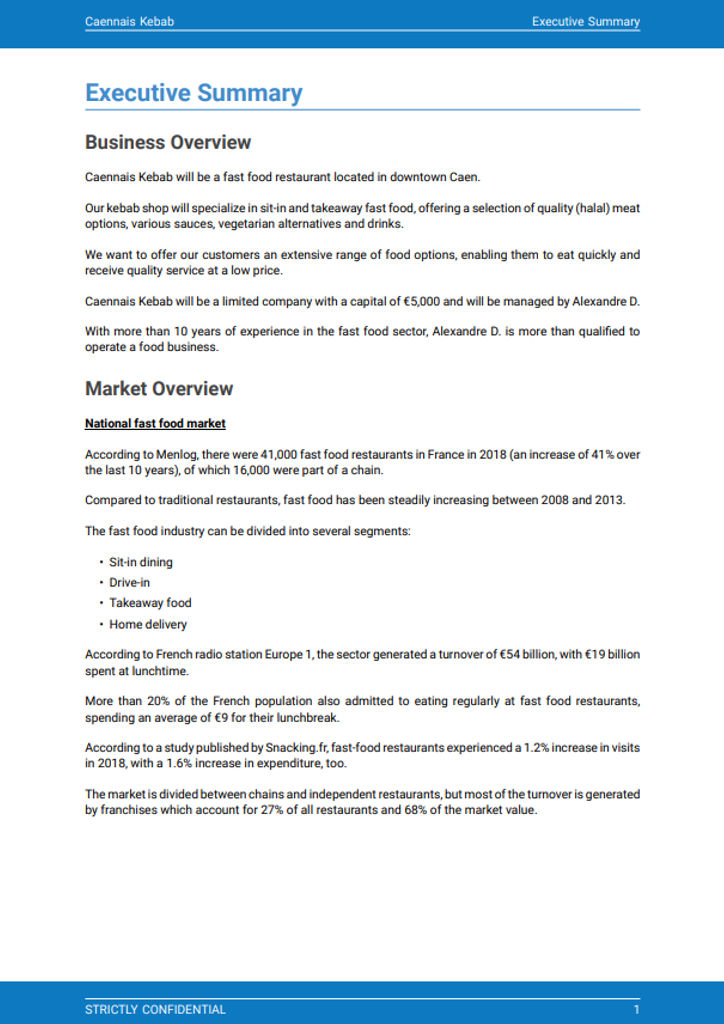 Caennais Kebab

Executive Summary

Executive Summary

Business Overview

Caennais Kebab will be a fast food restaurant located in downtown Caen.

Our kebab shop will specialize in sit-in and takeaway fast food, offering a selection of quality (halal) meat options, various sauces, vegetarian alternatives and drinks.

We want to offer our customers an extensive range of food options, enabling them to eat quickly and receive quality service at a low price.

Caennais Kebab will be a limited company with a capital of €5,000 and will be managed by Alexandre D.

With more than 10 years of experience in the fast food sector, Alexandre D. is more than qualified to operate a food business.

Market Overview

National fast food market

According to Menlog, there were 41,000 fast food restaurants in France in 2018 (an increase of 41% over the last 10 years), of which 16,000 were part of a chain.

Compared to traditional restaurants, fast food has been steadily increasing between 2008 and 2013.

The fast food industry can be divided into several segments:

• Sit-in dining
• Drive-in
• Takeaway food
• Home delivery

According to French radio station Europe 1, the sector generated a turnover of €54 billion, with €19 billion spent at lunchtime.

More than 20% of the French population also admitted to eating regularly at fast food restaurants, spending an average of €9 for their lunchbreak.

According to a study published by Snacking.fr, fast-food restaurants experienced a 1.2% increase in visits in 2018, with a 1.6% increase in expenditure, too.

The market is divided between chains and independent restaurants, but most of the turnover is generated by franchises which account for 27% of all restaurants and 68% of the market value.

STRICTLY CONFIDENTIAL

1